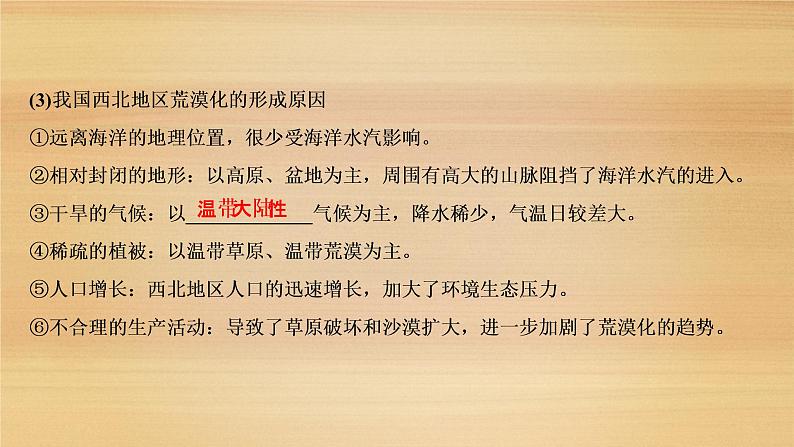 (3)我国西北地区荒漠化的形成原因

①远离海洋的地理位置，很少受海洋水汽影响。

②相对封闭的地形：以高原、盆地为主，周围有高大的山脉阻挡了海洋水汽的进入。

③干旱的气候：以温带大陆性气候为主，降水稀少，气温日较差大。

④稀疏的植被：以温带草原、温带荒漠为主。

⑤人口增长：西北地区人口的迅速增长，加大了环境生态压力。

⑥不合理的生产活动：导致了草原破坏和沙漠扩大，进一步加剧了荒漠化的趋势。